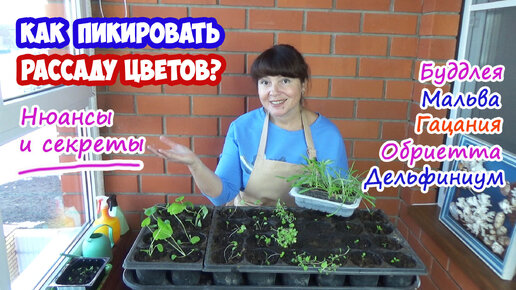 КАК ПИКИРОВАТЬ РАССАДУ ЦВЕТОВ?

Нюансы и секреты

Буддлея
Мальва
Гацания
Обриетта
Дельфиниум